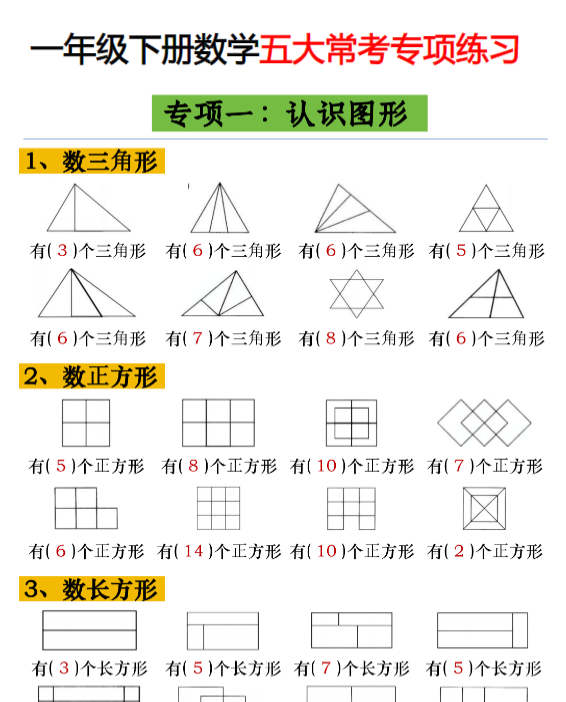 一年级下册数学五大常考专项练习

专项一：认识图形

1、数三角形

有( 3 )个三角形 有( 6 )个三角形 有( 6 )个三角形 有( 5 )个三角形

有( 6 )个三角形 有( 7 )个三角形 有( 8 )个三角形 有( 6 )个三角形

2、数正方形

有( 5 )个正方形 有( 8 )个正方形 有( 10 )个正方形 有( 7 )个正方形

有( 6 )个正方形 有( 14 )个正方形 有( 10 )个正方形 有( 2 )个正方形

3、数长方形

有( 3 )个长方形 有( 5 )个长方形 有( 7 )个长方形 有( 5 )个长方形